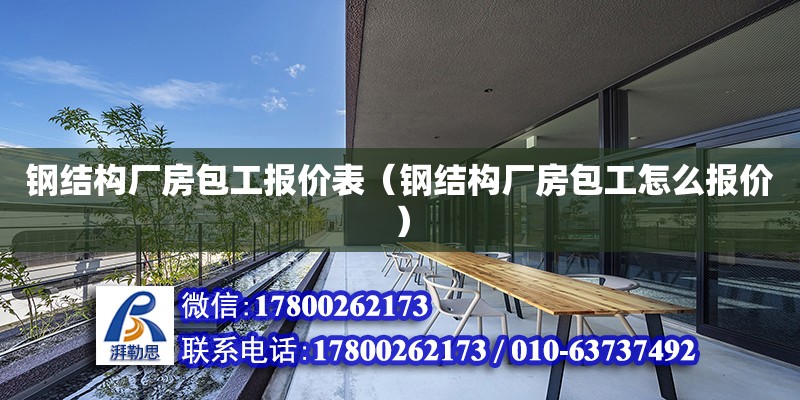 钢结构厂房包工报价表（钢结构厂房包工怎么报价）

湃勒思

微信:17800262173

联系电话:17800262173 / 010-63737492